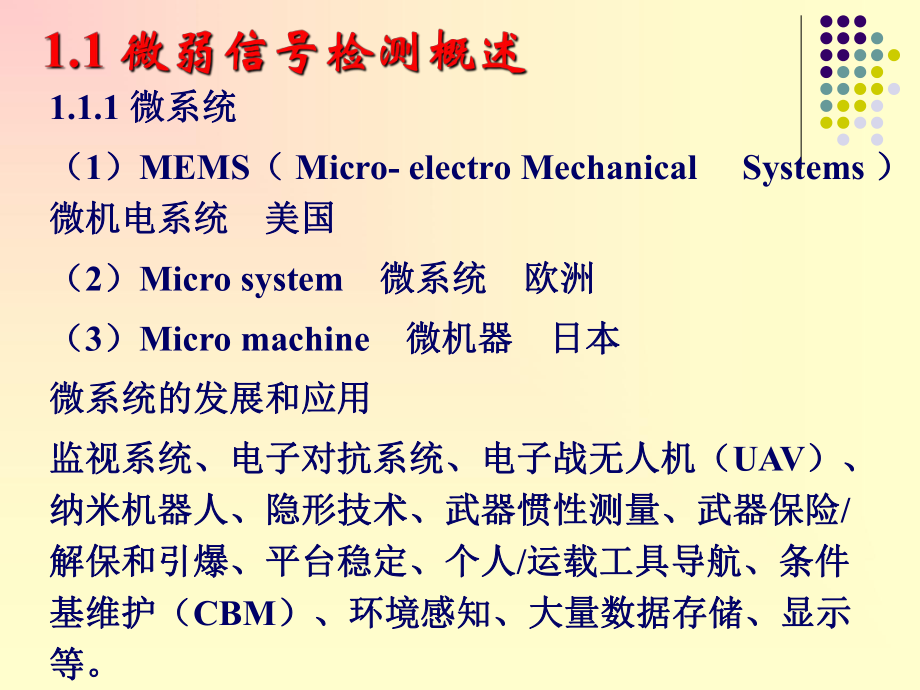 1.1 微弱信号检测概述

1.1.1 微系统

（1）MEMS（ Micro- electro Mechanical Systems ）微机电系统 美国

（2）Micro system 微系统 欧洲

（3）Micro machine 微机器 日本

微系统的发展和应用

监视系统、电子对抗系统、电子战无人机（UAV）、纳米机器人、隐形技术、武器惯性测量、武器保险/解保和引爆、平台稳定、个人/运载工具导航、条件基维护（CBM）、环境感知、大量数据存储、显示等。